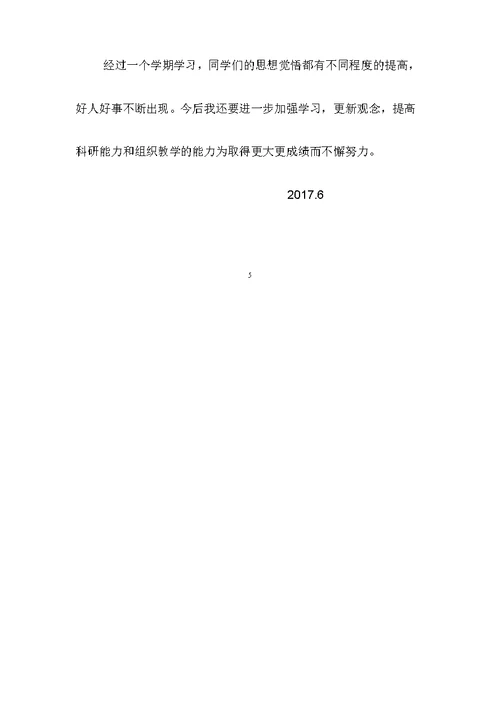 经过一个学期学习，同学们的思想觉悟都有不同程度的提高，好人好事不断出现。今后我还要进一步加强学习，更新观念，提高科研能力和组织教学的能力为取得更大更成绩而不懈努力。

2017.6

5